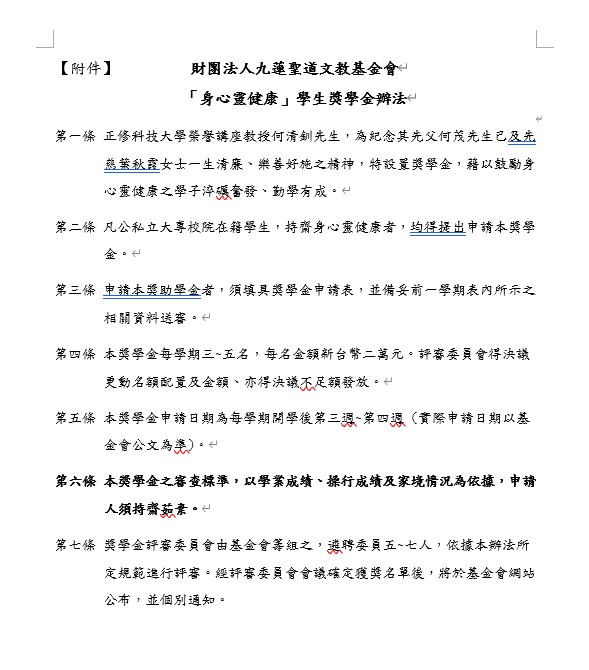 【附件】　　財團法人九蓮聖道文教基金會

「身心靈健康」學生獎學金辦法

第一條　正修科技大學榮譽講座教授何清釧先生，為紀念其先父何茂先生已及先慈葉秋霞女士一生清廉、樂善好施之精神，特設置獎學金，藉以鼓勵身心靈健康之學子淬礪奮發、勤學有成。

第二條　凡公私立大專校院在籍學生，持齋身心靈健康者，均得提出申請本獎學金。

第三條　申請本獎助學金者，須填具獎學金申請表，並備妥前一學期表內所示之相關資料送審。

第四條　本獎學金每學期三~五名，每名金額新台幣二萬元。評審委員會得決議更動名額配置及金額、亦得決議不足額發放。

第五條　本獎學金申請日期為每學期開學後第三週~第四週（實際申請日期以基金會公文為準）。

第六條　本獎學金之審查標準，以學業成績、操行成績及家境情況為依據，申請人須持齋茹素。

第七條　獎學金評審委員會由基金會籌組之，遴聘委員五~七人，依據本辦法所定規範進行評審。經評審委員會會議確定獲獎名單後，將於基金會網站公布，並個別通知。